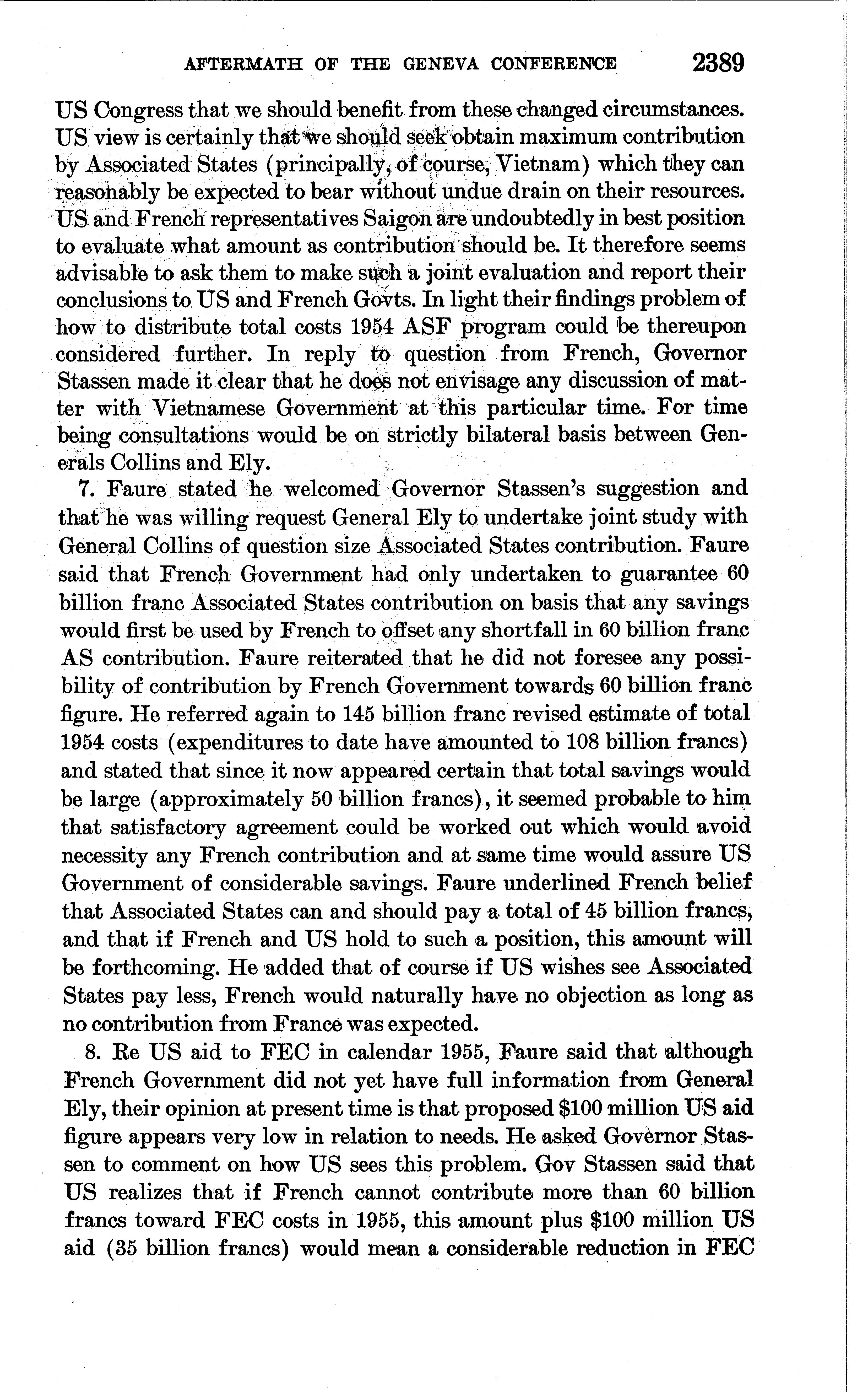 AFTERMATH OF THE GENEVA CONFERENCE 2389

US Congress that we should benefit from these changed circumstances. US view is certainly that we should seek obtain maximum contribution by Associated States (principally, of course, Vietnam) which they can reasonably be expected to bear without undue drain on their resources. US and French representatives Saigon are undoubtedly in best position to evaluate what amount as contribution should be. It therefore seems advisable to ask them to make such a joint evaluation and report their conclusions to US and French Govts. In light their findings problem of how to distribute total costs 1954 ASF program could be thereupon considered further. In reply to question from French, Governor Stassen made it clear that he does not envisage any discussion of matter with Vietnamese Government at this particular time. For time being consultations would be on strictly bilateral basis between Generals Collins and Ely.

7. Faure stated he welcomed Governor Stassen's suggestion and that he was willing request General Ely to undertake joint study with General Collins of question size Associated States contribution. Faure said that French Government had only undertaken to guarantee 60 billion franc Associated States contribution on basis that any savings would first be used by French to offset any shortfall in 60 billion franc AS contribution. Faure reiterated that he did not foresee any possibility of contribution by French Government towards 60 billion franc figure. He referred again to 145 billion franc revised estimate of total 1954 costs (expenditures to date have amounted to 108 billion francs) and stated that since it now appeared certain that total savings would be large (approximately 50 billion francs), it seemed probable to him that satisfactory agreement could be worked out which would avoid necessity any French contribution and at same time would assure US Government of considerable savings. Faure underlined French belief that Associated States can and should pay a total of 45 billion francs, and that if French and US hold to such a position, this amount will be forthcoming. He added that of course if US wishes see Associated States pay less, French would naturally have no objection as long as no contribution from France was expected.

8. Re US aid to FEC in calendar 1955, Faure said that although French Government did not yet have full information from General Ely, their opinion at present time is that proposed $100 million US aid figure appears very low in relation to needs. He asked Governor Stassen to comment on how US sees this problem. Gov Stassen said that US realizes that if French cannot contribute more than 60 billion francs toward FEC costs in 1955, this amount plus $100 million US aid (35 billion francs) would mean a considerable reduction in FEC